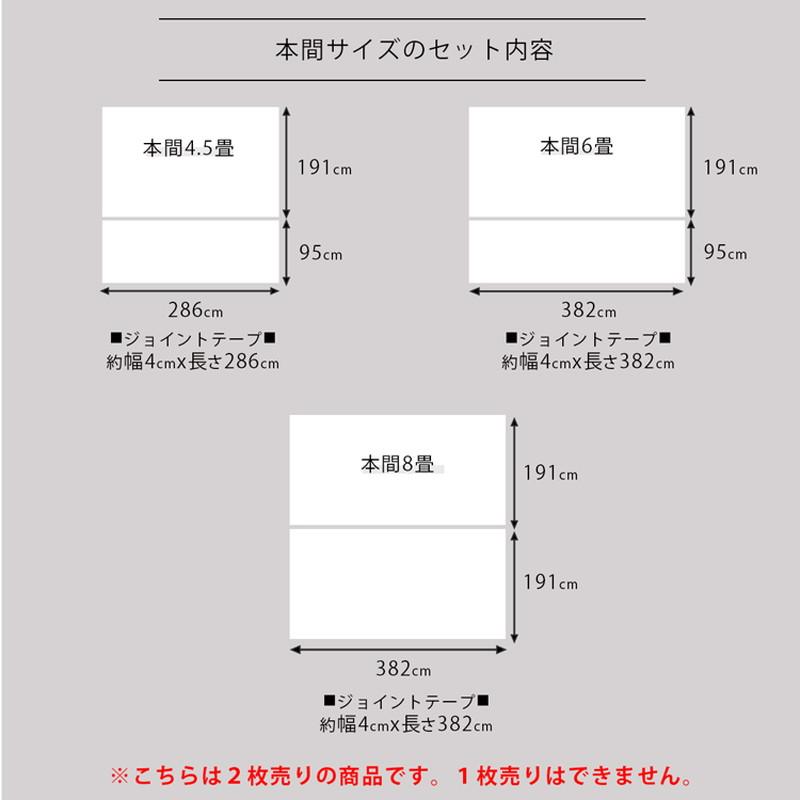 本間サイズのセット内容

本間4.5畳

191cm

95cm

286cm

■ジョイントテープ■
約幅4cmx長さ286cm

本間6畳

191cm

95cm

382cm

■ジョイントテープ■
約幅4cmx長さ382cm

本間8畳

191cm

191cm

382cm

■ジョイントテープ■
約幅4cmx長さ382cm

※こちらは２枚売りの商品です。１枚売りはできません。